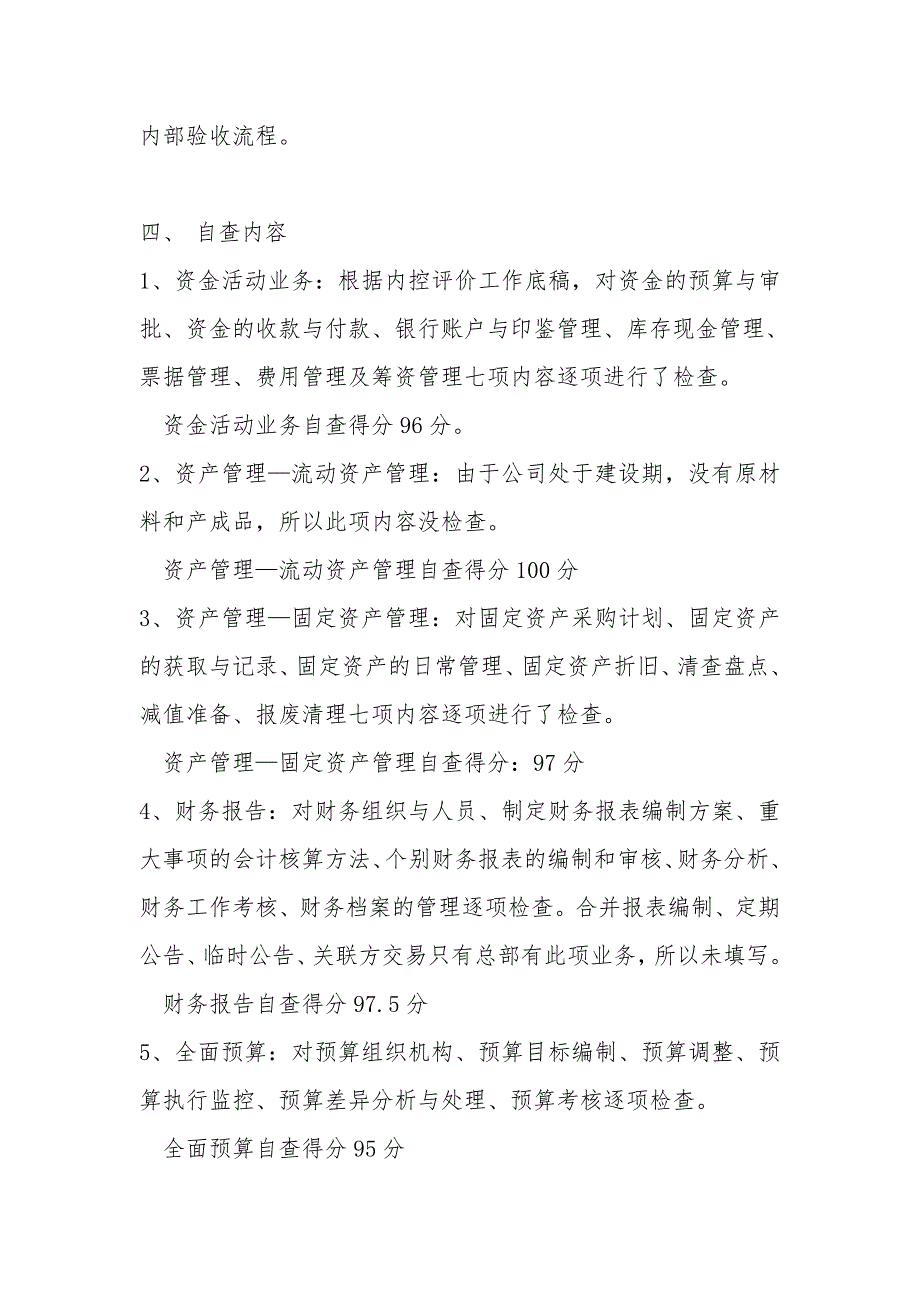 内部验收流程。

四、 自查内容

1、资金活动业务：根据内控评价工作底稿，对资金的预算与审批、资金的收款与付款、银行账户与印鉴管理、库存现金管理、票据管理、费用管理及筹资管理七项内容逐项进行了检查。

资金活动业务自查得分 96 分。

2、资产管理—流动资产管理：由于公司处于建设期，没有原材料和产成品，所以此项内容没检查。

资产管理—流动资产管理自查得分 100 分

3、资产管理—固定资产管理：对固定资产采购计划、固定资产的获取与记录、固定资产的日常管理、固定资产折旧、清查盘点、减值准备、报废清理七项内容逐项进行了检查。

资产管理—固定资产管理自查得分：97 分

4、财务报告：对财务组织与人员、制定财务报表编制方案、重大事项的会计核算方法、个别财务报表的编制和审核、财务分析、财务工作考核、财务档案的管理逐项检查。合并报表编制、定期公告、临时公告、关联方交易只有总部有此项业务，所以未填写。

财务报告自查得分 97.5 分

5、全面预算：对预算组织机构、预算目标编制、预算调整、预算执行监控、预算差异分析与处理、预算考核逐项检查。

全面预算自查得分 95 分